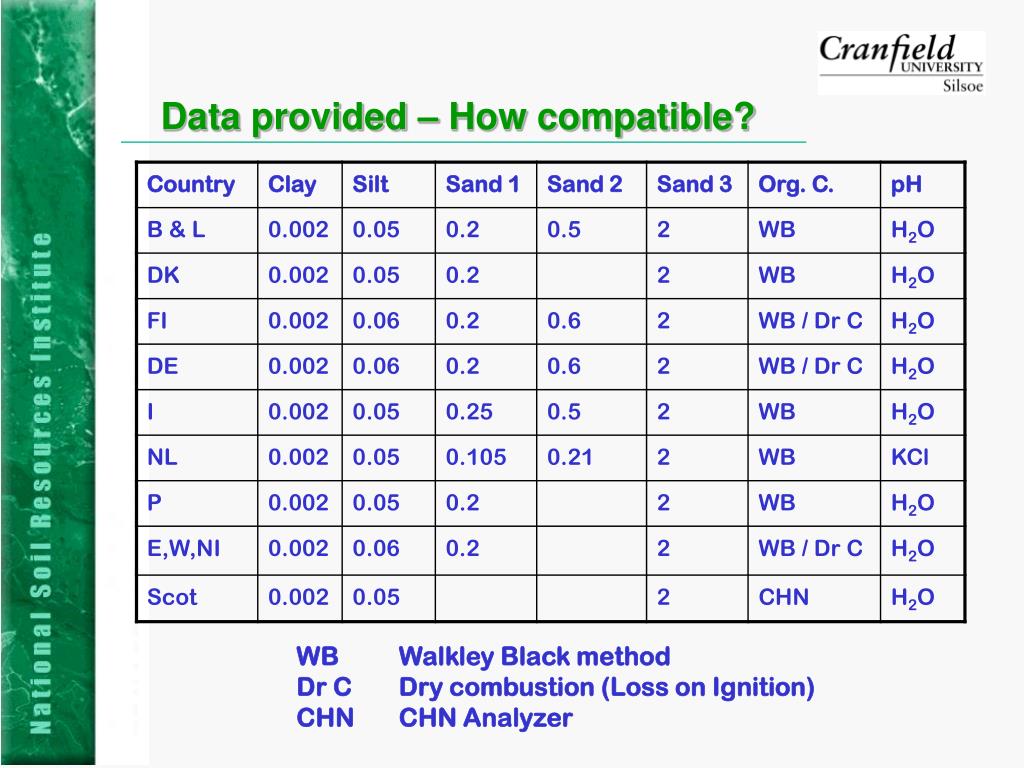 National Soil Resources Institute

Cranfield UNIVERSITY Silsoe

Data provided – How compatible?

| Country | Clay | Silt | Sand 1 | Sand 2 | Sand 3 | Org. C. | pH |
|---|---|---|---|---|---|---|---|
| B & L | 0.002 | 0.05 | 0.2 | 0.5 | 2 | WB | $H_2O$ |
| DK | 0.002 | 0.05 | 0.2 | | 2 | WB | $H_2O$ |
| FI | 0.002 | 0.06 | 0.2 | 0.6 | 2 | WB / Dr C | $H_2O$ |
| DE | 0.002 | 0.06 | 0.2 | 0.6 | 2 | WB / Dr C | $H_2O$ |
| I | 0.002 | 0.05 | 0.25 | 0.5 | 2 | WB | $H_2O$ |
| NL | 0.002 | 0.05 | 0.105 | 0.21 | 2 | WB | KCl |
| P | 0.002 | 0.05 | 0.2 | | 2 | WB | $H_2O$ |
| E,W,NI | 0.002 | 0.06 | 0.2 | | 2 | WB / Dr C | $H_2O$ |
| Scot | 0.002 | 0.05 | | | 2 | CHN | $H_2O$ |

WB Walkley Black method
Dr C Dry combustion (Loss on Ignition)
CHN CHN Analyzer